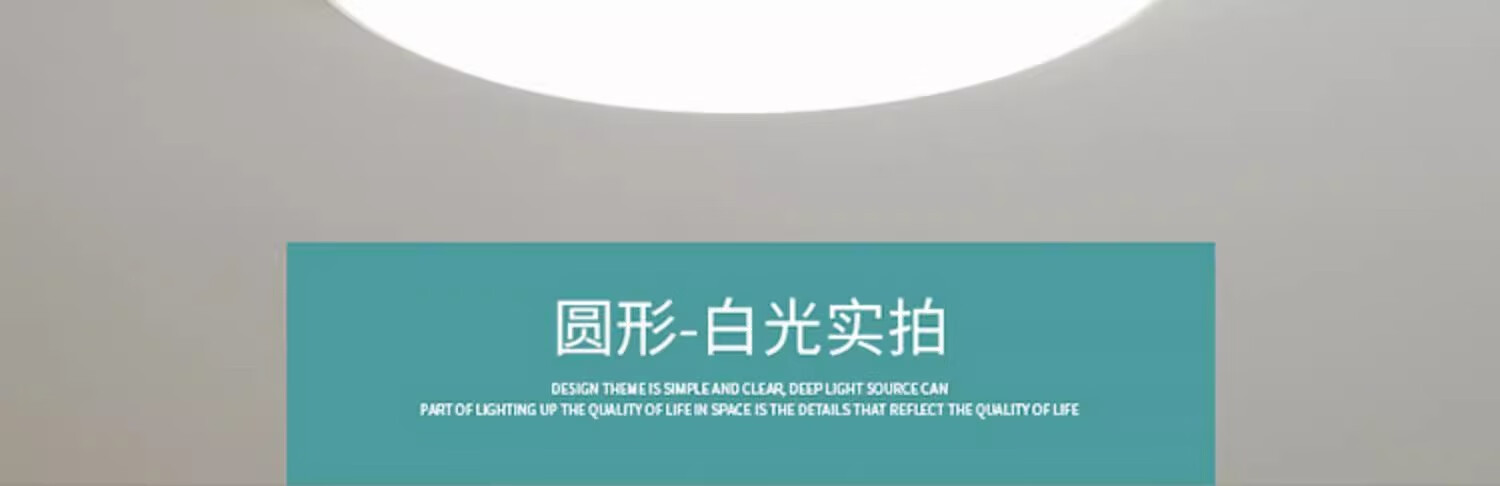 圆形-白光实拍

DESIGN THEME IS SIMPLE AND CLEAR, DEEP LIGHT SOURCE CAN
PART OF LIGHTING UP THE QUALITY OF LIFE IN SPACE IS THE DETAILS THAT REFLECT THE QUALITY OF LIFE